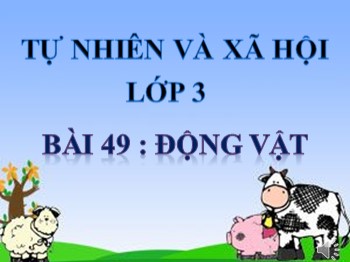 TỰ NHIÊN VÀ XÃ HỘI
LỚP 3

BÀI 49 : ĐỘNG VẬT